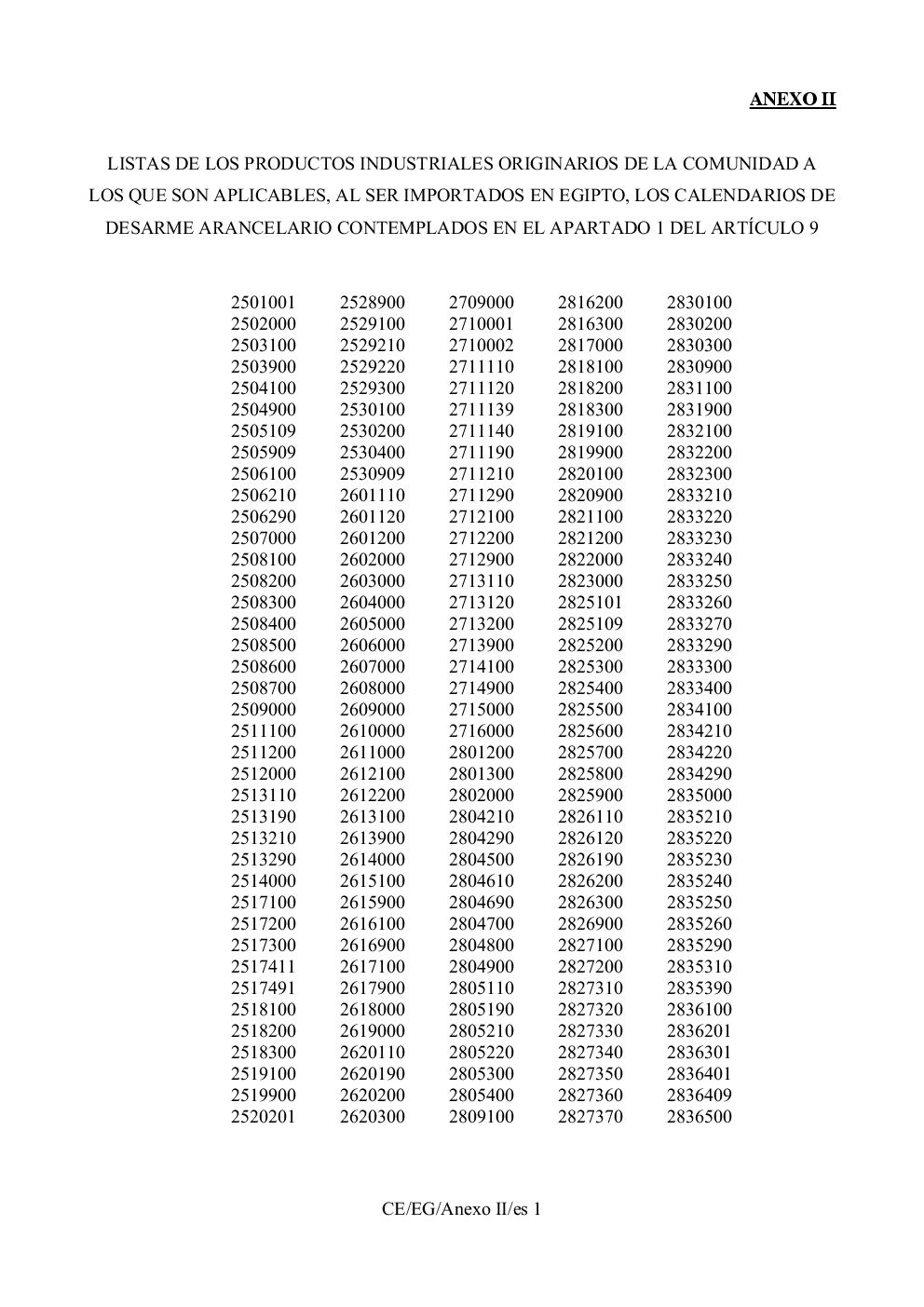 ANEXO II

LISTAS DE LOS PRODUCTOS INDUSTRIALES ORIGINARIOS DE LA COMUNIDAD A LOS QUE SON APLICABLES, AL SER IMPORTADOS EN EGIPTO, LOS CALENDARIOS DE DESARME ARANCELARIO CONTEMPLADOS EN EL APARTADO 1 DEL ARTÍCULO 9

2501001
2502000
2503100
2503900
2504100
2504900
2505109
2505909
2506100
2506210
2506290
2507000
2508100
2508200
2508300
2508400
2508500
2508600
2508700
2509000
2511100
2511200
2512000
2513110
2513190
2513210
2513290
2514000
2517100
2517200
2517300
2517411
2517491
2518100
2518200
2518300
2519100
2519900
2520201

2528900
2529100
2529210
2529220
2529300
2530100
2530200
2530400
2530909
2601110
2601120
2601200
2602000
2603000
2604000
2605000
2606000
2607000
2608000
2609000
2610000
2611000
2612100
2612200
2613100
2613900
2614000
2615100
2615900
2616100
2616900
2617100
2617900
2618000
2619000
2620110
2620190
2620200
2620300

2709000
2710001
2710002
2711110
2711120
2711139
2711140
2711190
2711210
2711290
2712100
2712200
2712900
2713110
2713120
2713200
2713900
2714100
2714900
2715000
2716000
2801200
2801300
2802000
2804210
2804290
2804500
2804610
2804690
2804700
2804800
2804900
2805110
2805190
2805210
2805220
2805300
2805400
2809100

2816200
2816300
2817000
2818100
2818200
2818300
2819100
2819900
2820100
2820900
2821100
2821200
2822000
2823000
2825101
2825109
2825200
2825300
2825400
2825500
2825600
2825700
2825800
2825900
2826110
2826120
2826190
2826200
2826300
2826900
2827100
2827200
2827310
2827320
2827330
2827340
2827350
2827360
2827370

2830100
2830200
2830300
2830900
2831100
2831900
2832100
2832200
2832300
2833210
2833220
2833230
2833240
2833250
2833260
2833270
2833290
2833300
2833400
2834100
2834210
2834220
2834290
2835000
2835210
2835220
2835230
2835240
2835250
2835260
2835290
2835310
2835390
2836100
2836201
2836301
2836401
2836409
2836500

CE/EG/Anexo II/es 1